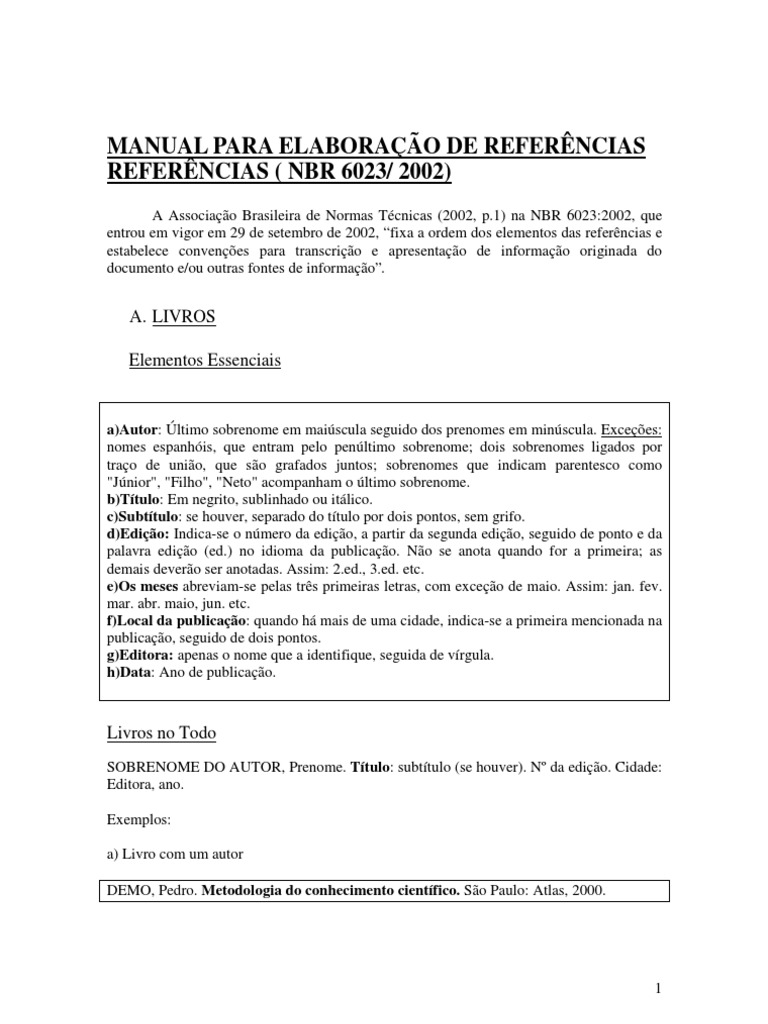 MANUAL PARA ELABORAÇÃO DE REFERÊNCIAS REFERÊNCIAS ( NBR 6023/ 2002)

A Associação Brasileira de Normas Técnicas (2002, p.1) na NBR 6023:2002, que entrou em vigor em 29 de setembro de 2002, "fixa a ordem dos elementos das referências e estabelece convenções para transcrição e apresentação de informação originada do documento e/ou outras fontes de informação".

A. LIVROS

Elementos Essenciais

a)Autor: Último sobrenome em maiúscula seguido dos prenomes em minúscula. Exceções: nomes espanhóis, que entram pelo penúltimo sobrenome; dois sobrenomes ligados por traço de união, que são grafados juntos; sobrenomes que indicam parentesco como "Júnior", "Filho", "Neto" acompanham o último sobrenome.
b)Título: Em negrito, sublinhado ou itálico.
c)Subtítulo: se houver, separado do título por dois pontos, sem grifo.
d)Edição: Indica-se o número da edição, a partir da segunda edição, seguido de ponto e da palavra edição (ed.) no idioma da publicação. Não se anota quando for a primeira; as demais deverão ser anotadas. Assim: 2.ed., 3.ed. etc.
e)Os meses abreviam-se pelas três primeiras letras, com exceção de maio. Assim: jan. fev. mar. abr. maio, jun. etc.
f)Local da publicação: quando há mais de uma cidade, indica-se a primeira mencionada na publicação, seguido de dois pontos.
g)Editora: apenas o nome que a identifique, seguida de vírgula.
h)Data: Ano de publicação.

Livros no Todo

SOBRENOME DO AUTOR, Prenome. Título: subtítulo (se houver). Nº da edição. Cidade: Editora, ano.

Exemplos:

a) Livro com um autor

DEMO, Pedro. Metodologia do conhecimento científico. São Paulo: Atlas, 2000.

1